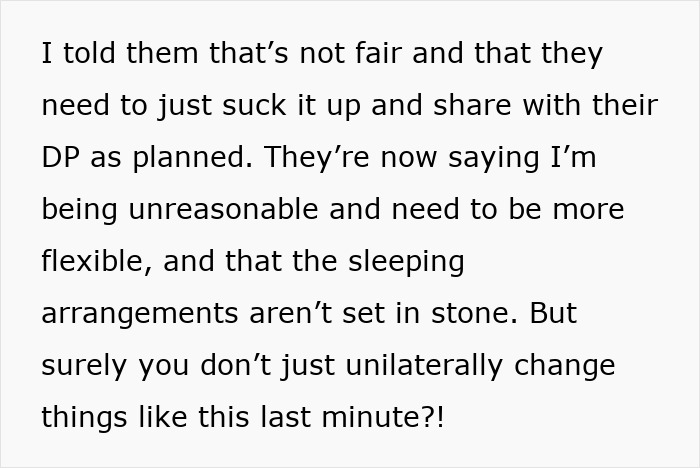 I told them that’s not fair and that they need to just suck it up and share with their DP as planned. They’re now saying I’m being unreasonable and need to be more flexible, and that the sleeping arrangements aren’t set in stone. But surely you don’t just unilaterally change things like this last minute?!